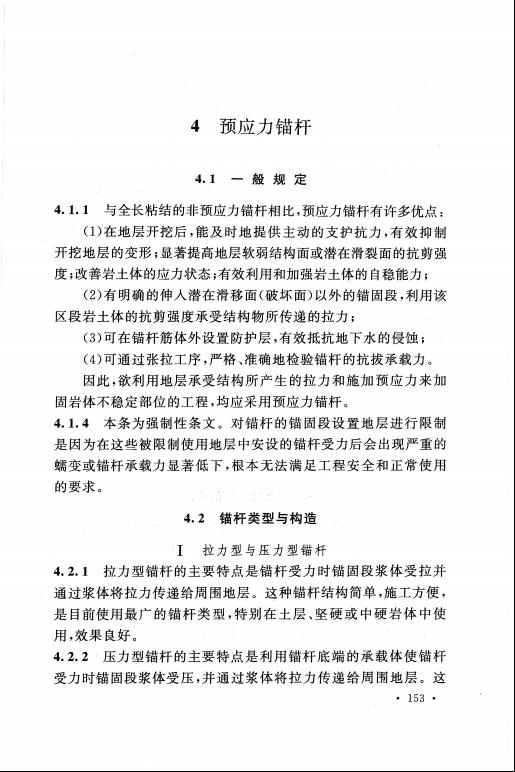 4 预应力锚杆

4.1 一般规定

4.1.1 与全长粘结的非预应力锚杆相比，预应力锚杆有许多优点：

(1)在地层开挖后，能及时地提供主动的支护抗力，有效抑制开挖地层的变形；显著提高地层软弱结构面或潜在滑裂面的抗剪强度；改善岩土体的应力状态；有效利用和加强岩土体的自稳能力；

(2)有明确的伸入潜在滑移面(破坏面)以外的锚固段，利用该区段岩土体的抗剪强度承受结构物所传递的拉力；

(3)可在锚杆筋体外设置防护层，有效抵抗地下水的侵蚀；

(4)可通过张拉工序，严格、准确地检验锚杆的抗拔承载力。

因此，欲利用地层承受结构所产生的拉力和施加预应力来加固岩体不稳定部位的工程，均应采用预应力锚杆。

4.1.4 本条为强制性条文。对锚杆的锚固段设置地层进行限制是因为在这些被限制使用地层中安设的锚杆受力后会出现严重的蠕变或锚杆承载力显著低下，根本无法满足工程安全和正常使用的要求。

4.2 锚杆类型与构造

I 拉力型与压力型锚杆

4.2.1 拉力型锚杆的主要特点是锚杆受力时锚固段浆体受拉并通过浆体将拉力传递给周围地层。这种锚杆结构简单，施工方便，是目前使用最广的锚杆类型，特别在土层、坚硬或中硬岩体中使用，效果良好。

4.2.2 压力型锚杆的主要特点是利用锚杆底端的承载体使锚杆受力时锚固段浆体受压，并通过浆体将拉力传递给周围地层。这

· 153 ·